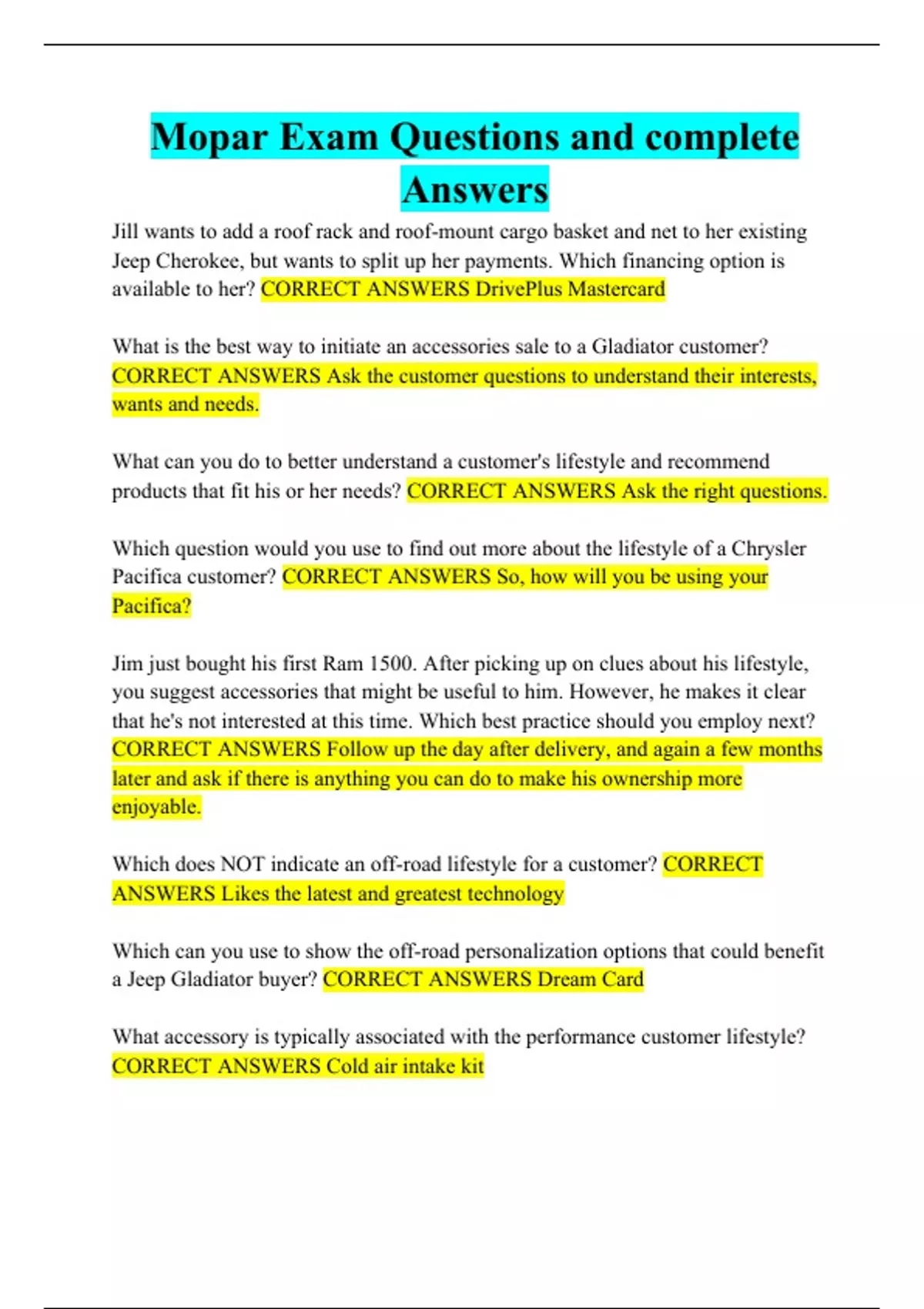 Mopar Exam Questions and complete Answers

Jill wants to add a roof rack and roof-mount cargo basket and net to her existing Jeep Cherokee, but wants to split up her payments. Which financing option is available to her? CORRECT ANSWERS DrivePlus Mastercard

What is the best way to initiate an accessories sale to a Gladiator customer? CORRECT ANSWERS Ask the customer questions to understand their interests, wants and needs.

What can you do to better understand a customer's lifestyle and recommend products that fit his or her needs? CORRECT ANSWERS Ask the right questions.

Which question would you use to find out more about the lifestyle of a Chrysler Pacifica customer? CORRECT ANSWERS So, how will you be using your Pacifica?

Jim just bought his first Ram 1500. After picking up on clues about his lifestyle, you suggest accessories that might be useful to him. However, he makes it clear that he's not interested at this time. Which best practice should you employ next? CORRECT ANSWERS Follow up the day after delivery, and again a few months later and ask if there is anything you can do to make his ownership more enjoyable.

Which does NOT indicate an off-road lifestyle for a customer? CORRECT ANSWERS Likes the latest and greatest technology

Which can you use to show the off-road personalization options that could benefit a Jeep Gladiator buyer? CORRECT ANSWERS Dream Card

What accessory is typically associated with the performance customer lifestyle? CORRECT ANSWERS Cold air intake kit